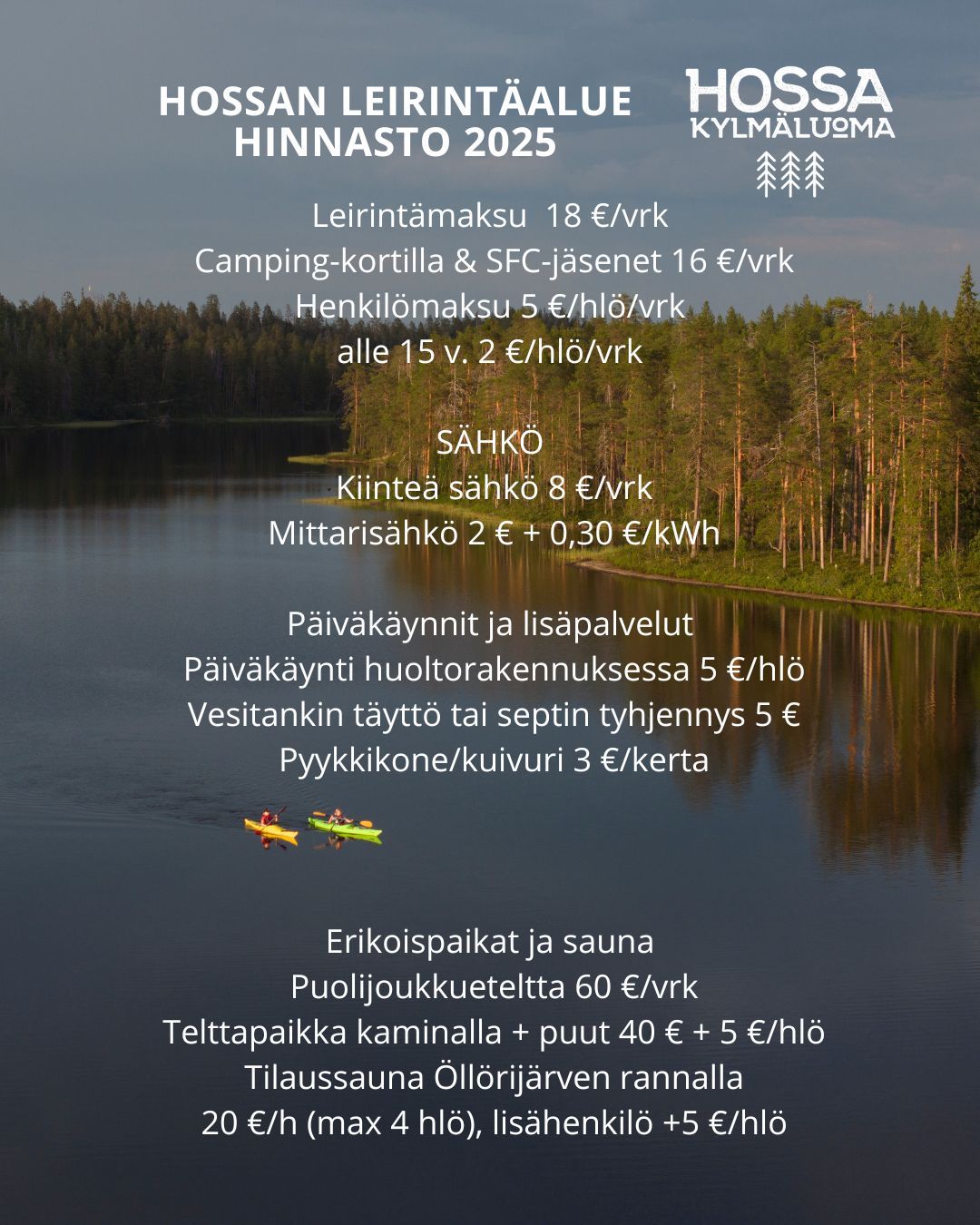 HOSSAN LEIRINTÄALUE
HINNASTO 2025

HOSSA
KYLMÄLUOMA

Leirintämaksu 18 €/vrk
Camping-kortilla & SFC-jäsenet 16 €/vrk
Henkilömaksu 5 €/hlö/vrk
alle 15 v. 2 €/hlö/vrk

SÄHKÖ
Kiinteä sähkö 8 €/vrk
Mittarisähkö 2 € + 0,30 €/kWh

Päiväkäynnit ja lisäpalvelut
Päiväkäynti huoltorakennuksessa 5 €/hlö
Vesitankin täyttö tai septin tyhjennys 5 €
Pyykkikone/kuivuri 3 €/kerta

Erikoispaikat ja sauna
Puolijoukkueteltta 60 €/vrk
Telttapaikka kaminalla + puut 40 € + 5 €/hlö
Tilaussauna Öllörijärven rannalla
20 €/h (max 4 hlö), lisähenkilö +5 €/hlö